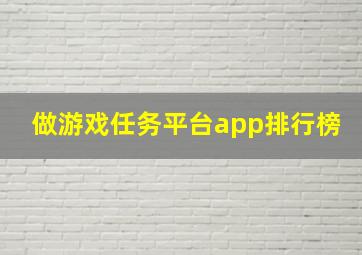 做游戏任务平台app排行榜